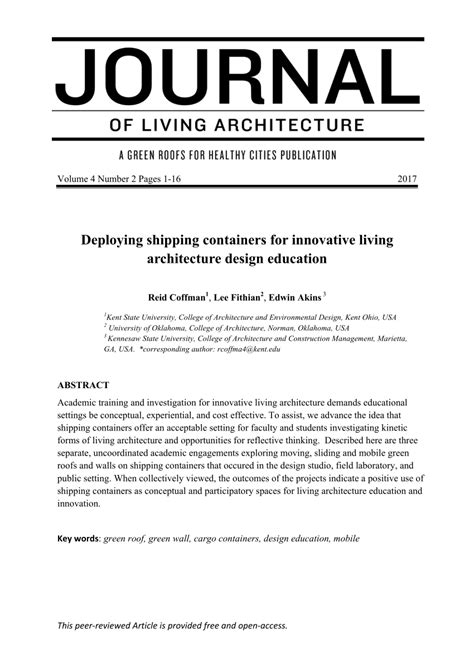 JOURNAL

OF LIVING ARCHITECTURE

A GREEN ROOFS FOR HEALTHY CITIES PUBLICATION

Volume 4 Number 2 Pages 1-16 2017

Deploying shipping containers for innovative living architecture design education

Reid Coffman$^1$, Lee Fithian$^2$, Edwin Akins$^3$

$^1$Kent State University, College of Architecture and Environmental Design, Kent Ohio, USA
$^2$ University of Oklahoma, College of Architecture, Norman, Oklahoma, USA
$^3$ Kennesaw State University, College of Architecture and Construction Management, Marietta, GA, USA. *corresponding author: rcoffma4@kent.edu

ABSTRACT

Academic training and investigation for innovative living architecture demands educational settings be conceptual, experiential, and cost effective. To assist, we advance the idea that shipping containers offer an acceptable setting for faculty and students investigating kinetic forms of living architecture and opportunities for reflective thinking. Described here are three separate, uncoordinated academic engagements exploring moving, sliding and mobile green roofs and walls on shipping containers that occured in the design studio, field laboratory, and public setting. When collectively viewed, the outcomes of the projects indicate a positive use of shipping containers as conceptual and participatory spaces for living architecture education and innovation.

Key words: green roof, green wall, cargo containers, design education, mobile

This peer-reviewed Article is provided free and open-access.